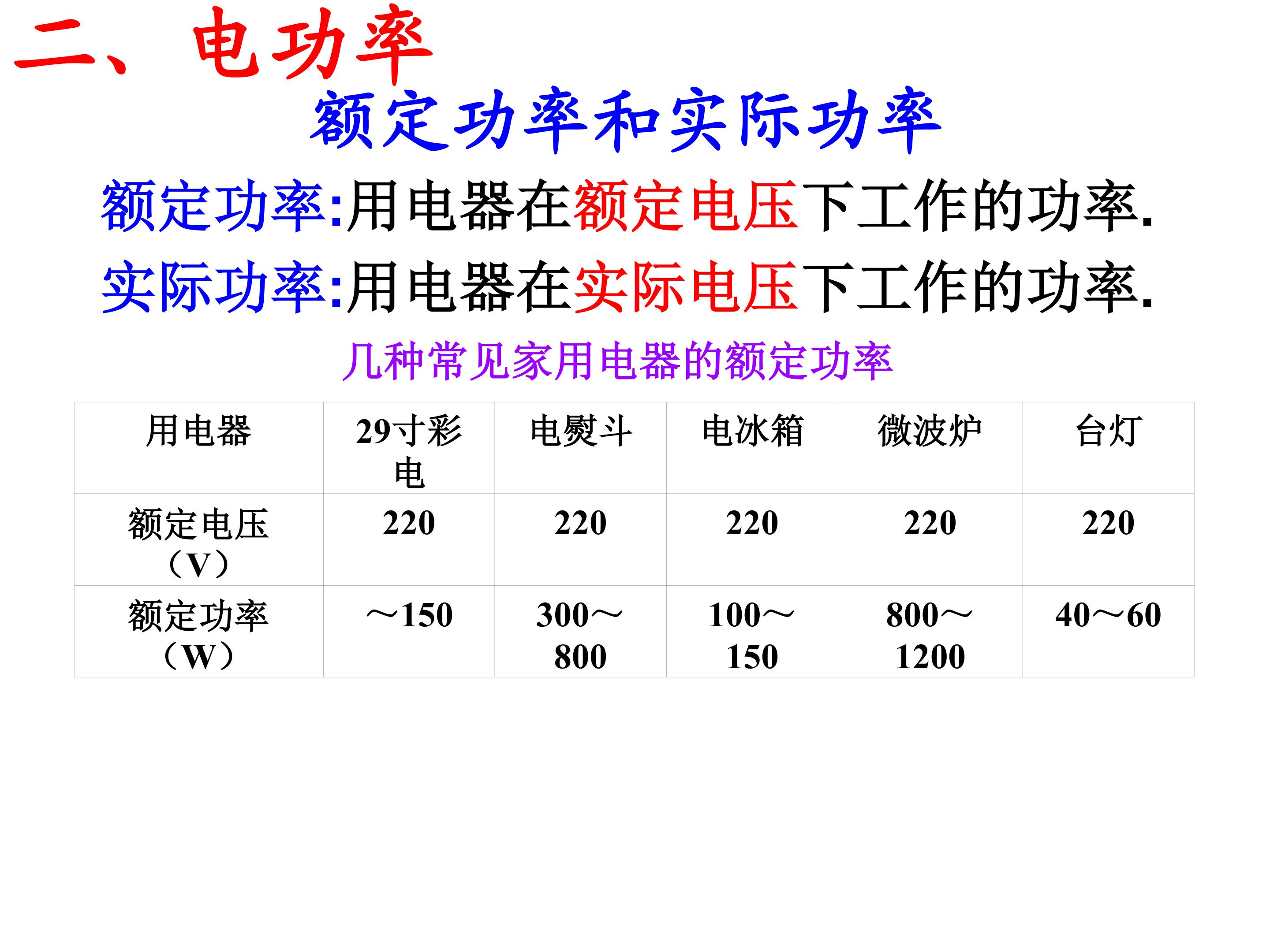 二、电功率

额定功率和实际功率

额定功率:用电器在额定电压下工作的功率.

实际功率:用电器在实际电压下工作的功率.

几种常见家用电器的额定功率

| 用电器 | 29寸彩电 | 电熨斗 | 电冰箱 | 微波炉 | 台灯 |
|---|---|---|---|---|---|
| 额定电压（V） | 220 | 220 | 220 | 220 | 220 |
| 额定功率（W） | ～150 | 300～800 | 100～150 | 800～1200 | 40～60 |